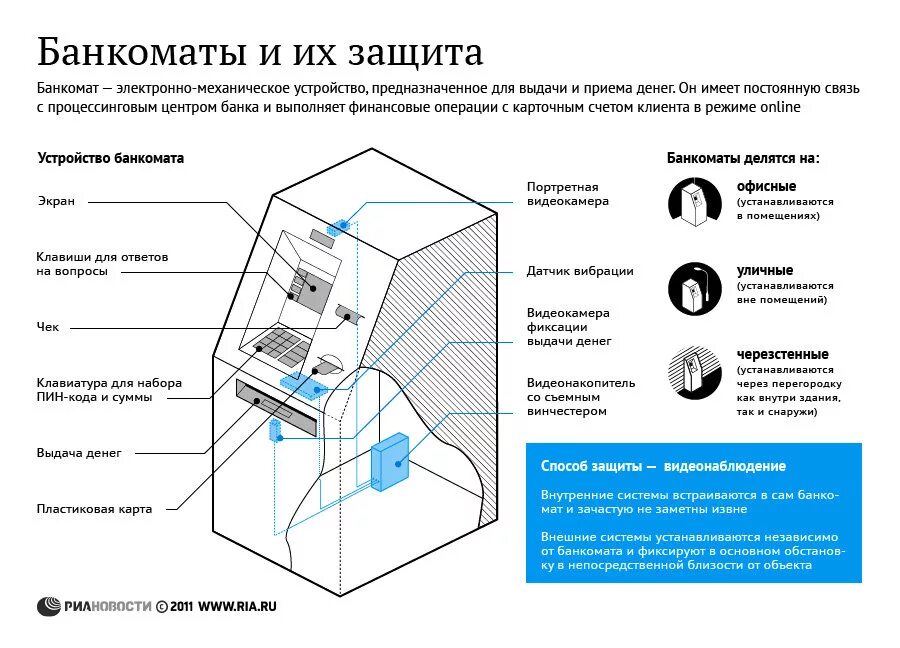 Банкоматы и их защита

Банкомат — электронно-механическое устройство, предназначенное для выдачи и приема денег. Он имеет постоянную связь с процессинговым центром банка и выполняет финансовые операции с карточным счетом клиента в режиме online

Устройство банкомата

Экран

Клавиши для ответов на вопросы

Чек

Клавиатура для набора ПИН-кода и суммы

Выдача денег

Пластиковая карта

Портретная видеокамера

Датчик вибрации

Видеокамера фиксации выдачи денег

Видеонакопитель со съемным винчестером

Банкоматы делятся на:

офисные (устанавливаются в помещениях)

уличные (устанавливаются вне помещений)

черезстенные (устанавливаются через перегородку как внутри здания, так и снаружи)

Способ защиты — видеонаблюдение

Внутренние системы встраиваются в сам банкомат и зачастую не заметны извне

Внешние системы устанавливаются независимо от банкомата и фиксируют в основном обстановку в непосредственной близости от объекта

РИАНОВОСТИ © 2011 WWW.RIA.RU